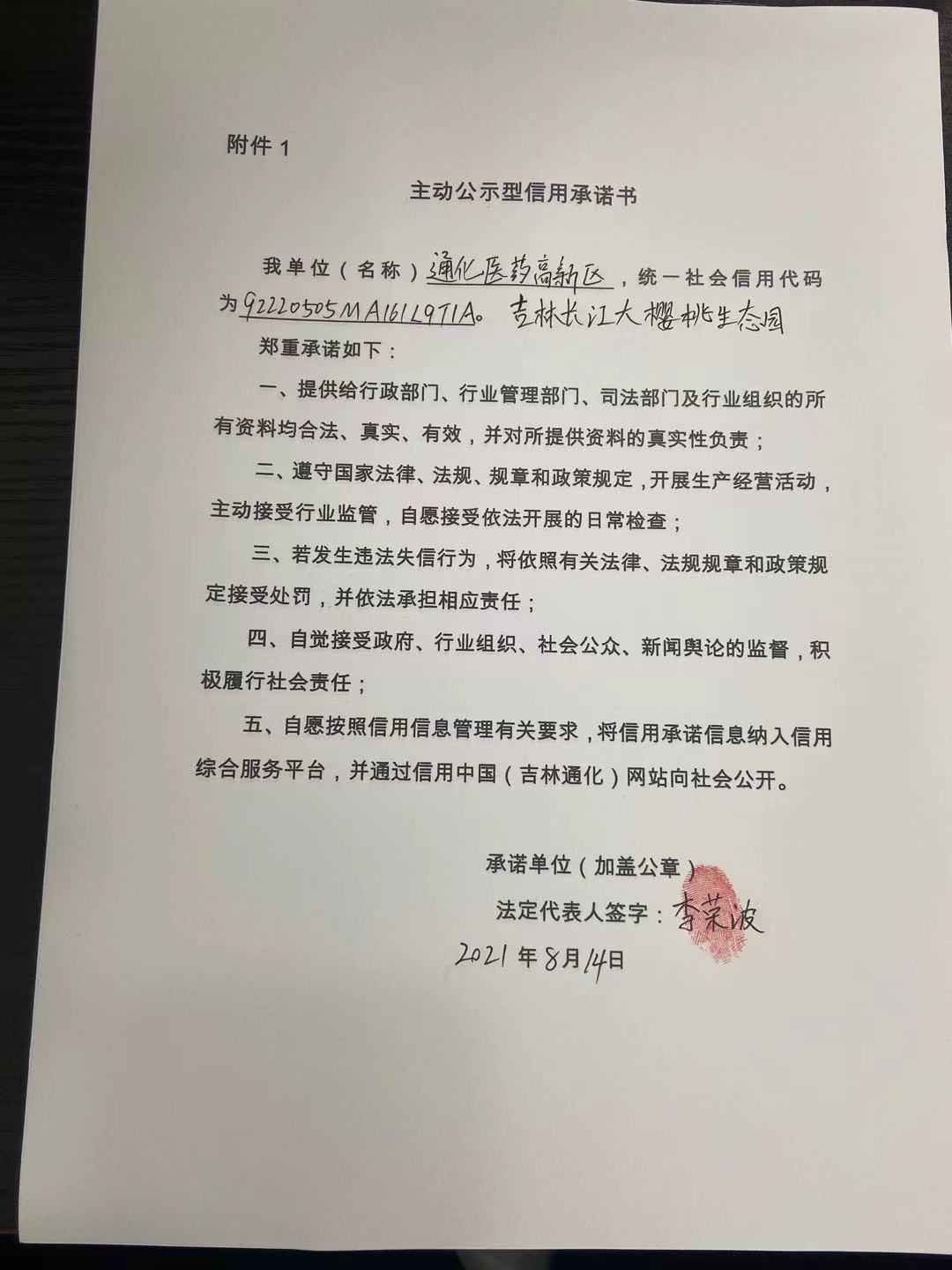 附件 1

主动公示型信用承诺书

我单位（名称）通化医药高新区，统一社会信用代码为92220505MA161L9T1A。吉林长江大樱桃生态园

郑重承诺如下：

一、提供给行政部门、行业管理部门、司法部门及行业组织的所有资料均合法、真实、有效，并对所提供资料的真实性负责；

二、遵守国家法律、法规、规章和政策规定，开展生产经营活动，主动接受行业监管，自愿接受依法开展的日常检查；

三、若发生违法失信行为，将依照有关法律、法规规章和政策规定接受处罚，并依法承担相应责任；

四、自觉接受政府、行业组织、社会公众、新闻舆论的监督，积极履行社会责任；

五、自愿按照信用信息管理有关要求，将信用承诺信息纳入信用综合服务平台，并通过信用中国（吉林通化）网站向社会公开。

承诺单位（加盖公章）

法定代表人签字：李荣波

2021 年 8月14日